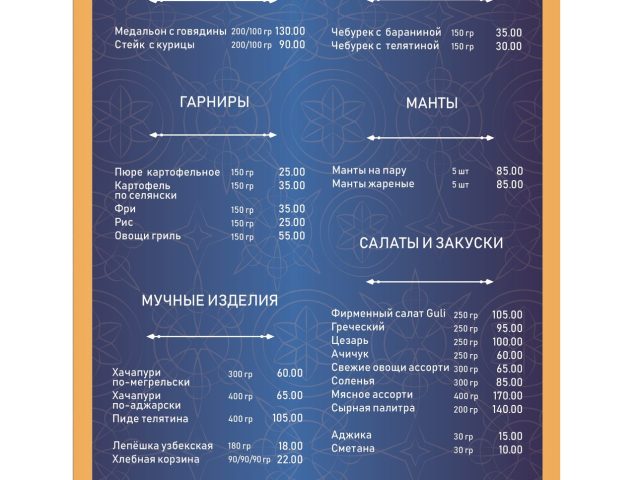 Медальон с говядины 200/100 гр 130.00
Стейк с курицы 200/100 гр 90.00

ГАРНИРЫ

Пюре картофельное 150 гр 25.00
Картофель по селянски 150 гр 35.00
Фри 150 гр 35.00
Рис 150 гр 25.00
Овощи гриль 150 гр 55.00

МУЧНЫЕ ИЗДЕЛИЯ

Хачапури по-мегрельски 300 гр 60.00
Хачапури по-аджарски 400 гр 65.00
Пиде телятина 400 гр 105.00

Лепёшка узбекская 180 гр 18.00
Хлебная корзина 90/90/90 гр 22.00

Чебурек с бараниной 150 гр 35.00
Чебурек с телятиной 150 гр 30.00

МАНТЫ

Манты на пару 5 шт 85.00
Манты жареные 5 шт 85.00

САЛАТЫ И ЗАКУСКИ

Фирменный салат Guli 250 гр 105.00
Греческий 250 гр 95.00
Цезарь 250 гр 100.00
Ачичук 250 гр 60.00
Свежие овощи ассорти 300 гр 65.00
Соленья 300 гр 85.00
Мясное ассорти 400 гр 170.00
Сырная палитра 200 гр 140.00

Аджика 30 гр 15.00
Сметана 30 гр 10.00